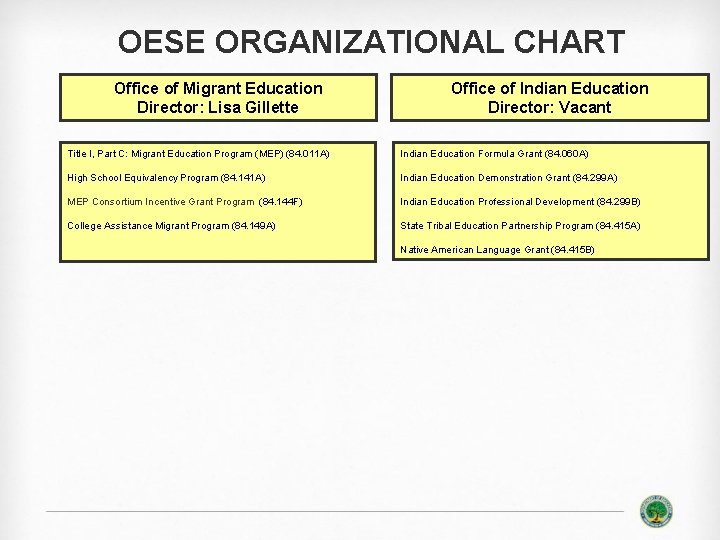 OESE ORGANIZATIONAL CHART

Office of Migrant Education
Director: Lisa Gillette

Title I, Part C: Migrant Education Program (MEP) (84.011A)

High School Equivalency Program (84.141A)

MEP Consortium Incentive Grant Program (84.144F)

College Assistance Migrant Program (84.149A)

Office of Indian Education
Director: Vacant

Indian Education Formula Grant (84.060A)

Indian Education Demonstration Grant (84.299A)

Indian Education Professional Development (84.299B)

State Tribal Education Partnership Program (84.415A)

Native American Language Grant (84.415B)